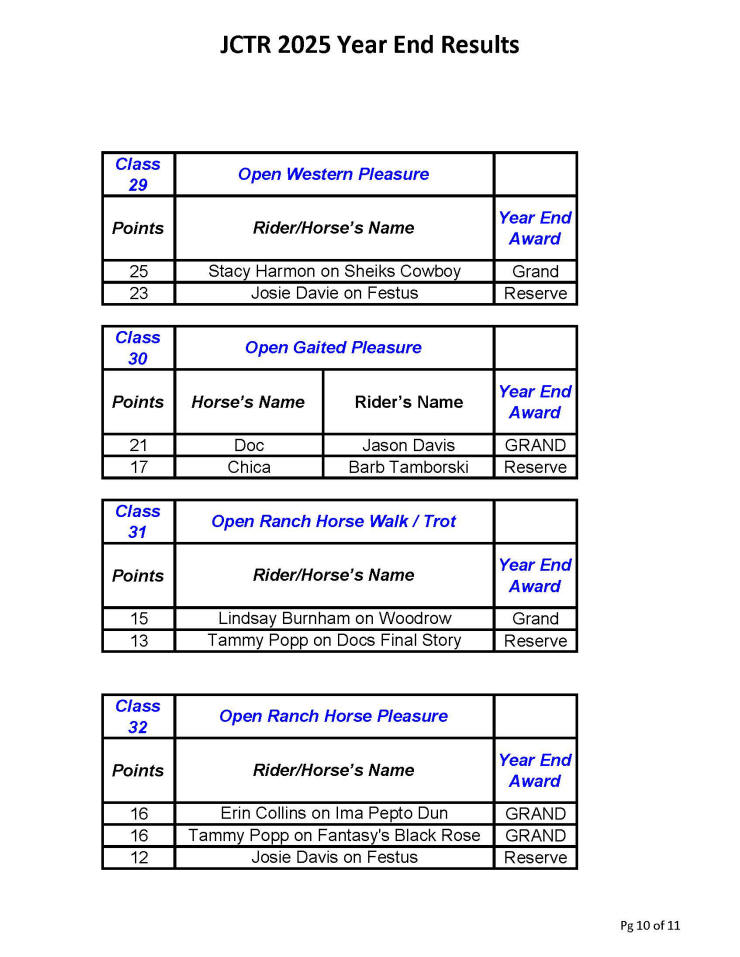 JCTR 2025 Year End Results

| Class 29 | Open Western Pleasure | |
|---|---|---|
| Points | Rider/Horse's Name | Year End Award |
| 25 | Stacy Harmon on Sheiks Cowboy | Grand |
| 23 | Josie Davie on Festus | Reserve |

| Class 30 | Open Gaited Pleasure | | |
|---|---|---|---|
| Points | Horse's Name | Rider's Name | Year End Award |
| 21 | Doc | Jason Davis | GRAND |
| 17 | Chica | Barb Tamborski | Reserve |

| Class 31 | Open Ranch Horse Walk / Trot | |
|---|---|---|
| Points | Rider/Horse's Name | Year End Award |
| 15 | Lindsay Burnham on Woodrow | Grand |
| 13 | Tammy Popp on Docs Final Story | Reserve |

| Class 32 | Open Ranch Horse Pleasure | |
|---|---|---|
| Points | Rider/Horse's Name | Year End Award |
| 16 | Erin Collins on Ima Pepto Dun | GRAND |
| 16 | Tammy Popp on Fantasy's Black Rose | GRAND |
| 12 | Josie Davis on Festus | Reserve |

Pg 10 of 11